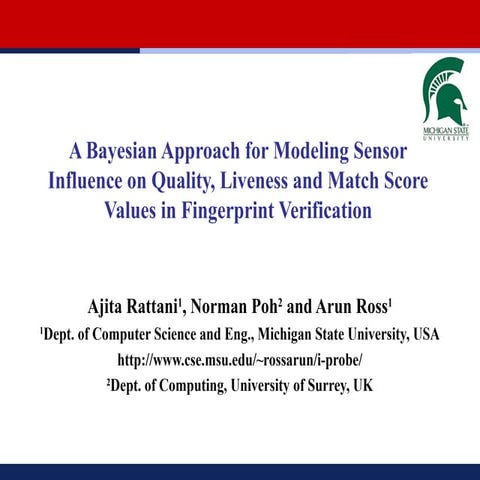 MICHIGAN STATE
UNIVERSITY

A Bayesian Approach for Modeling Sensor Influence on Quality, Liveness and Match Score Values in Fingerprint Verification

Ajita Rattani$^{1}$, Norman Poh$^{2}$ and Arun Ross$^{1}$

$^{1}$Dept. of Computer Science and Eng., Michigan State University, USA

http://www.cse.msu.edu/~rossarun/i-probe/

$^{2}$Dept. of Computing, University of Surrey, UK